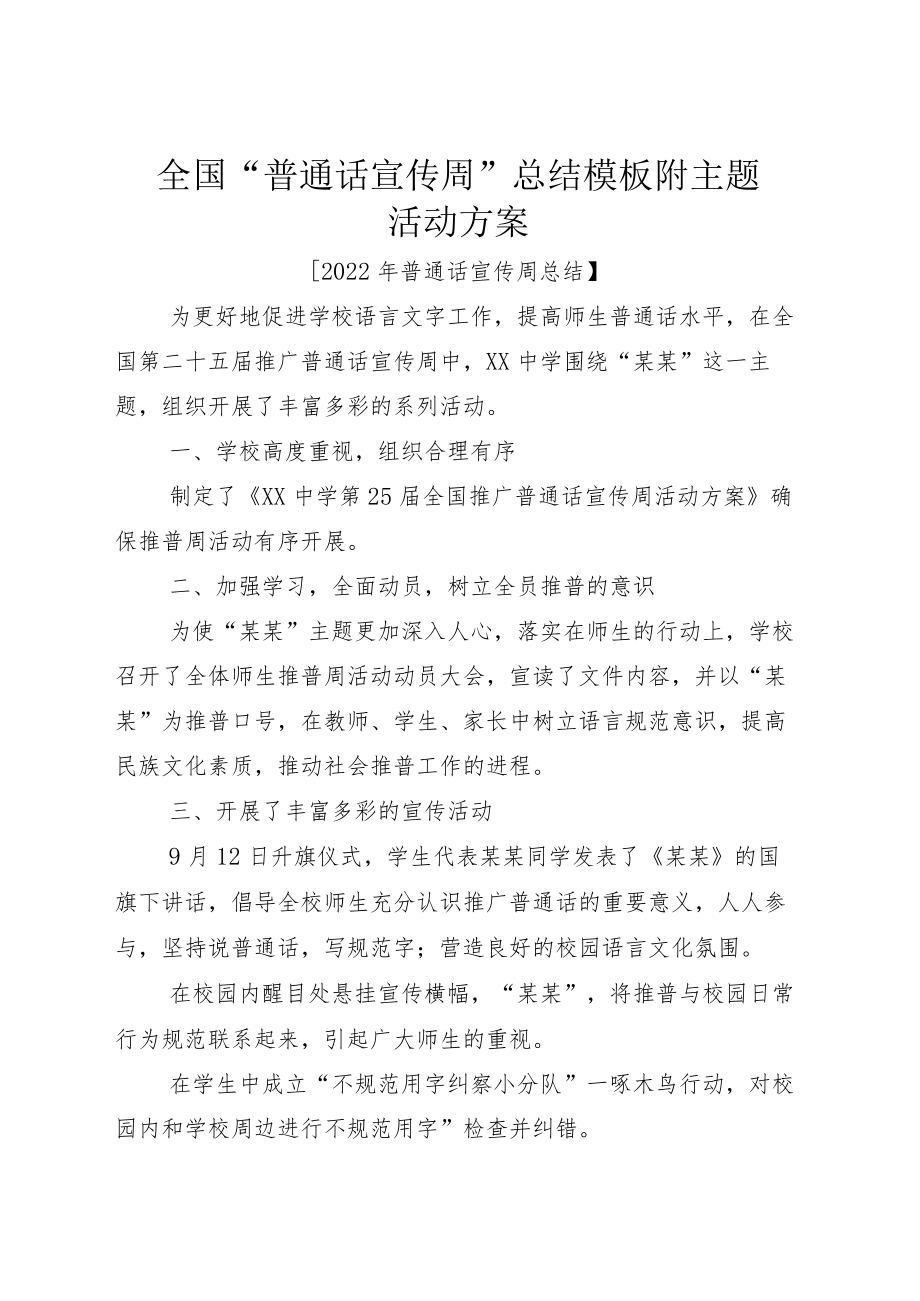 全国“普通话宣传周”总结模板附主题活动方案

[2022年普通话宣传周总结】

为更好地促进学校语言文字工作，提高师生普通话水平，在全国第二十五届推广普通话宣传周中，XX中学围绕“某某”这一主题，组织开展了丰富多彩的系列活动。

一、学校高度重视，组织合理有序

制定了《XX中学第25届全国推广普通话宣传周活动方案》确保推普周活动有序开展。

二、加强学习，全面动员，树立全员推普的意识

为使“某某”主题更加深入人心，落实在师生的行动上，学校召开了全体师生推普周活动动员大会，宣读了文件内容，并以“某某”为推普口号，在教师、学生、家长中树立语言规范意识，提高民族文化素质，推动社会推普工作的进程。

三、开展了丰富多彩的宣传活动

9月12日升旗仪式，学生代表某某同学发表了《某某》的国旗下讲话，倡导全校师生充分认识推广普通话的重要意义，人人参与，坚持说普通话，写规范字；营造良好的校园语言文化氛围。

在校园内醒目处悬挂宣传横幅，“某某”，将推普与校园日常行为规范联系起来，引起广大师生的重视。

在学生中成立“不规范用字纠察小分队”一啄木鸟行动，对校园内和学校周边进行不规范用字”检查并纠错。